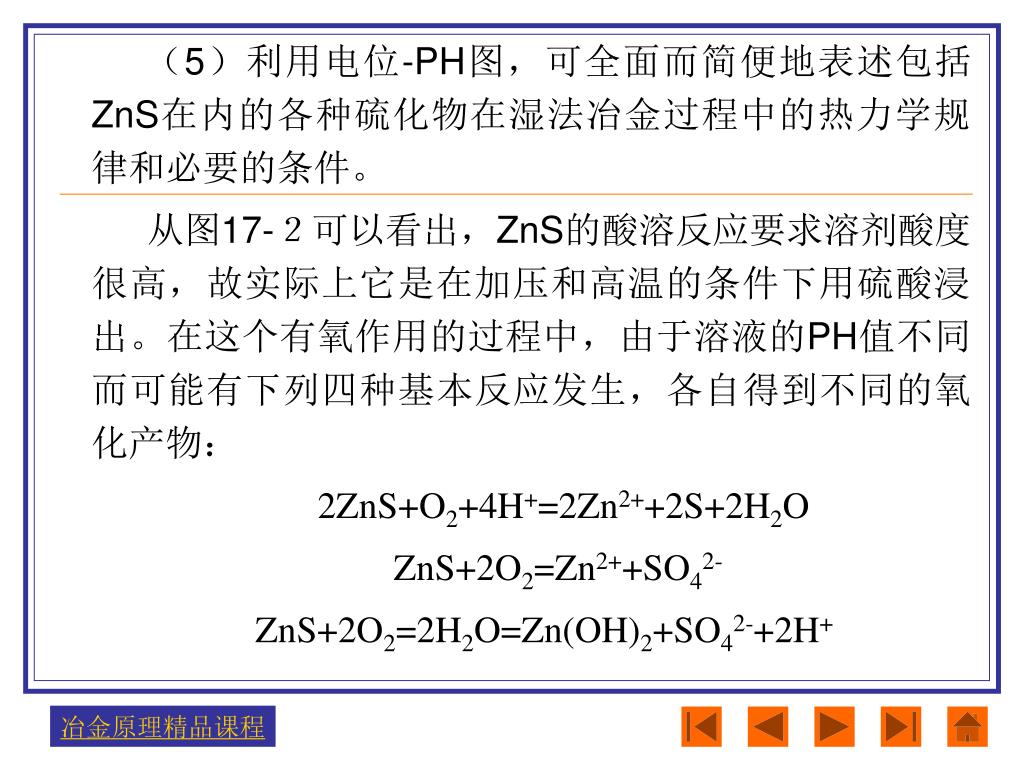 （5）利用电位-PH图，可全面而简便地表述包括ZnS在内的各种硫化物在湿法冶金过程中的热力学规律和必要的条件。

从图17- 2 可以看出，ZnS的酸溶反应要求溶剂酸度很高，故实际上它是在加压和高温的条件下用硫酸浸出。在这个有氧作用的过程中，由于溶液的PH值不同而可能有下列四种基本反应发生，各自得到不同的氧化产物：

$2ZnS+O_2+4H^+=2Zn^{2+}+2S+2H_2O$

$ZnS+2O_2=Zn^{2+}+SO_4^{2-}$

$ZnS+2O_2=2H_2O=Zn(OH)_2+SO_4^{2-}+2H^+$

冶金原理精品课程